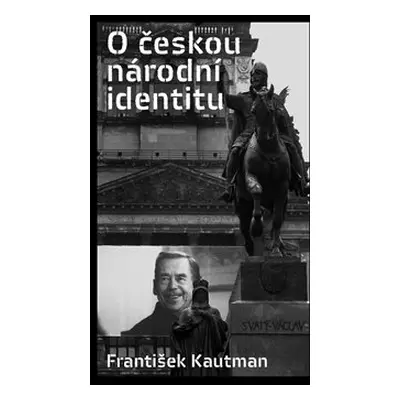 O českou národní identitu

SVATÝ·VÁCLAV·

František Kautman